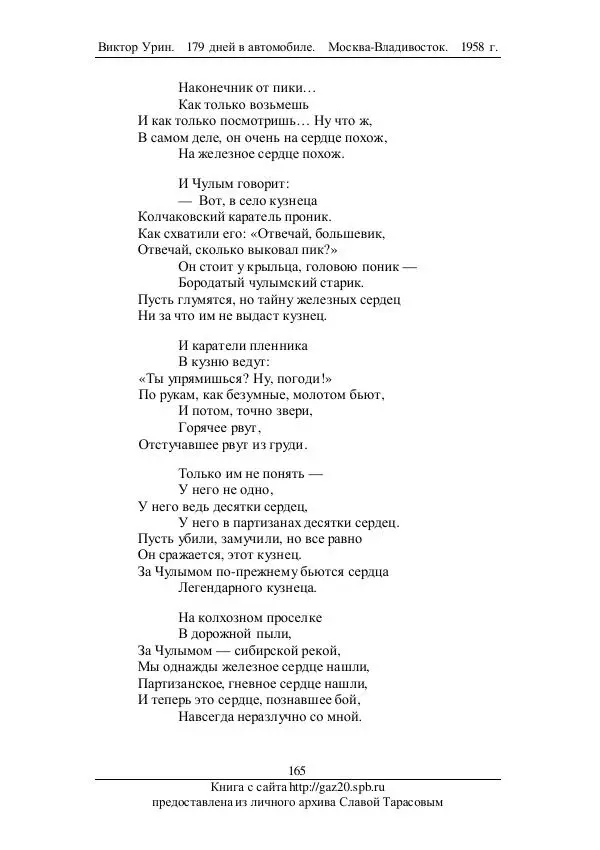 Виктор Урин. 179 дней в автомобиле. Москва-Владивосток. 1958 г.

Наконечник от пики…
Как только возьмешь
И как только посмотришь… Ну что ж,
В самом деле, он очень на сердце похож,
На железное сердце похож.

И Чулым говорит:
— Вот, в село кузнеца
Колчаковский каратель проник.
Как схватили его: «Отвечай, большевик,
Отвечай, сколько выковал пик?»
Он стоит у крыльца, головою поник —
Бородатый чулымский старик.
Пусть глумятся, но тайну железных сердец
Ни за что им не выдаст кузнец.

И каратели пленника
В кузню ведут:
«Ты упрямишься? Ну, погоди!»
По рукам, как безумные, молотом бьют,
И потом, точно звери,
Горячее рвут,
Отстучавшее рвут из груди.

Только им не понять —
У него не одно,
У него ведь десятки сердец,
У него в партизанах десятки сердец.
Пусть убили, замучили, но все равно
Он сражается, этот кузнец.
За Чулымом по-прежнему бьются сердца
Легендарного кузнеца.

На колхозном проселке
В дорожной пыли,
За Чулымом — сибирской рекой,
Мы однажды железное сердце нашли,
Партизанское, гневное сердце нашли,
И теперь это сердце, познавшее бой,
Навсегда неразлучно со мной.

165
Книга с сайта http://gaz20.spb.ru
предоставлена из личного архива Славой Тарасовым